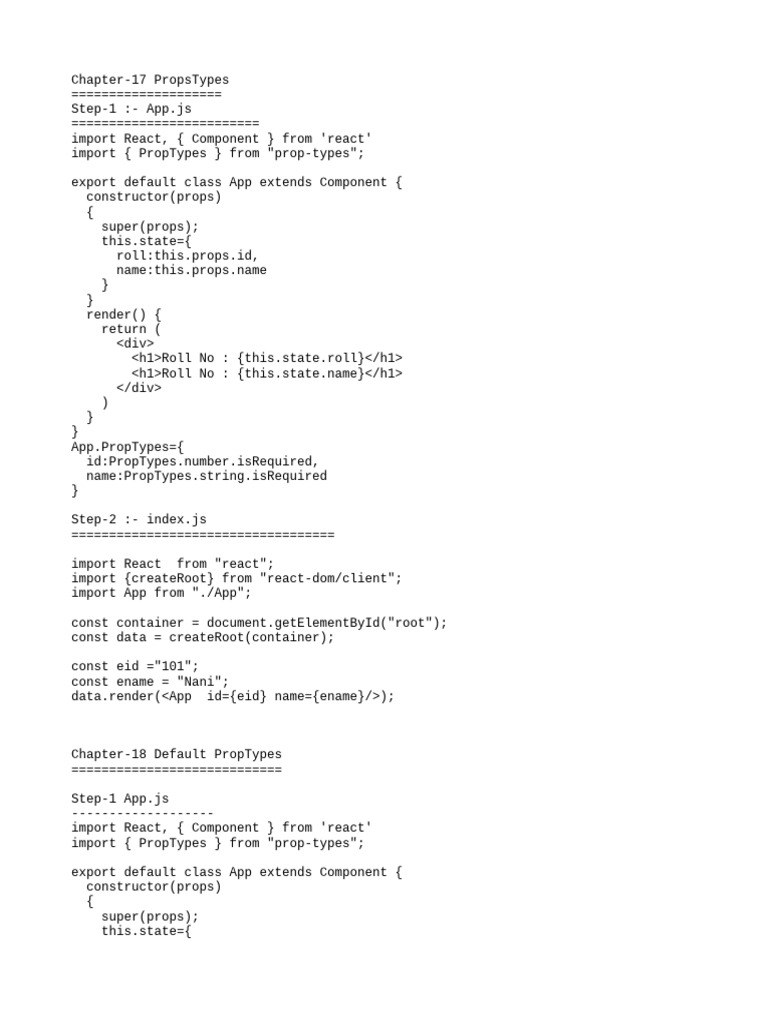 Chapter-17 PropsTypes
====================
Step-1 :- App.js
=========================
import React, { Component } from 'react'
import { PropTypes } from "prop-types";

export default class App extends Component {
  constructor(props)
  {
    super(props);
    this.state={
      roll:this.props.id,
      name:this.props.name
    }
  }
  render() {
    return (
      <div>
        <h1>Roll No : {this.state.roll}</h1>
        <h1>Roll No : {this.state.name}</h1>
      </div>
    )
  }
}
App.PropTypes={
  id:PropTypes.number.isRequired,
  name:PropTypes.string.isRequired
}

Step-2 :- index.js
===================================

import React  from "react";
import {createRoot} from "react-dom/client";
import App from "./App";

const container = document.getElementById("root");
const data = createRoot(container);

const eid ="101";
const ename = "Nani";
data.render(<App  id={eid} name={ename}/>);

Chapter-18 Default PropTypes
============================

Step-1 App.js
-------------------
import React, { Component } from 'react'
import { PropTypes } from "prop-types";

export default class App extends Component {
  constructor(props)
  {
    super(props);
    this.state={